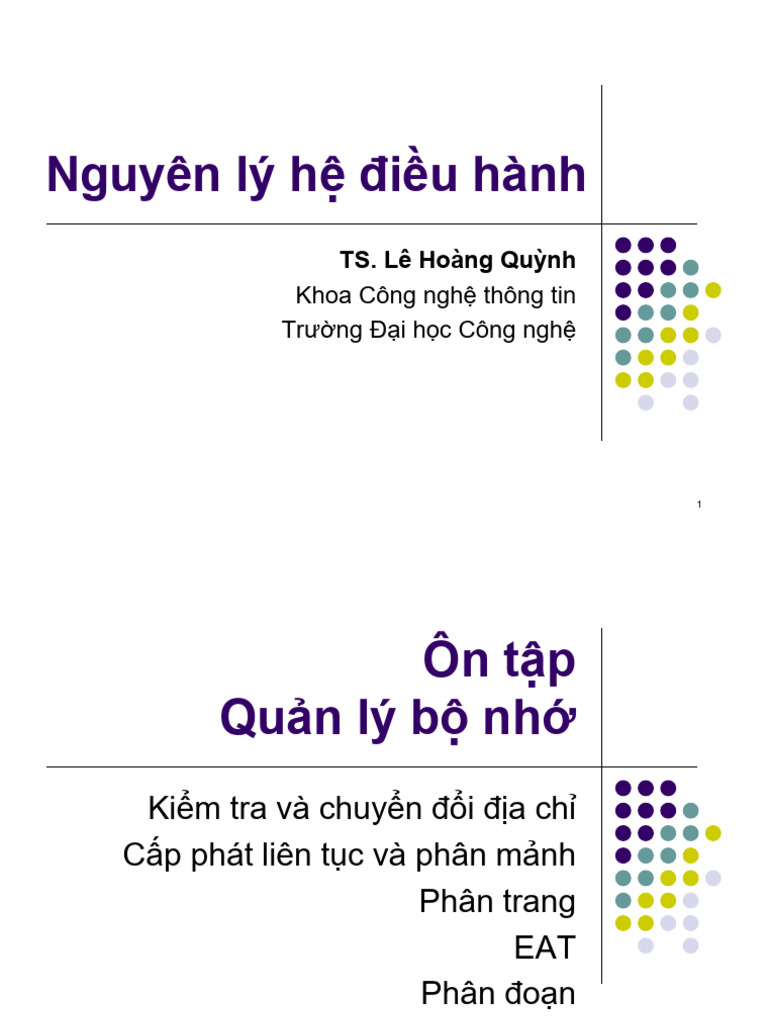 Nguyên lý hệ điều hành

TS. Lê Hoàng Quỳnh
Khoa Công nghệ thông tin
Trường Đại học Công nghệ

1

Ôn tập
Quản lý bộ nhớ

Kiểm tra và chuyển đổi địa chỉ
Cấp phát liên tục và phân mảnh
Phân trang
EAT
Phân đoạn